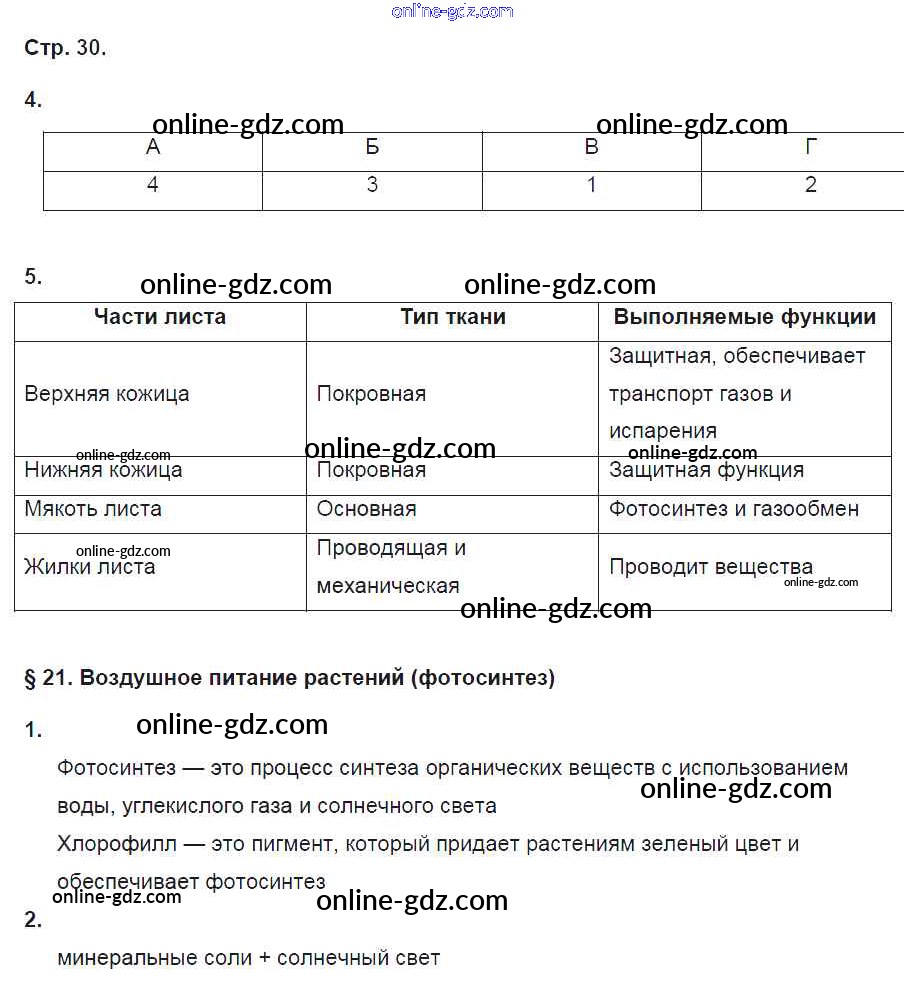 online-gdz.com

Стр. 30.

4.

online-gdz.com online-gdz.com

| А | Б | В | Г |
|---|---|---|---|
| 4 | 3 | 1 | 2 |

5.

online-gdz.com online-gdz.com

| Части листа | Тип ткани | Выполняемые функции |
|---|---|---|
| Верхняя кожица | Покровная | Защитная, обеспечивает транспорт газов и испарения |
| Нижняя кожица | Покровная | Защитная функция |
| Мякоть листа | Основная | Фотосинтез и газообмен |
| Жилки листа | Проводящая и механическая | Проводит вещества |

online-gdz.com online-gdz.com online-gdz.com online-gdz.com online-gdz.com online-gdz.com

§ 21. Воздушное питание растений (фотосинтез)

1.

online-gdz.com

Фотосинтез — это процесс синтеза органических веществ с использованием воды, углекислого газа и солнечного света

online-gdz.com

Хлорофилл — это пигмент, который придает растениям зеленый цвет и обеспечивает фотосинтез

online-gdz.com online-gdz.com

2.

минеральные соли + солнечный свет